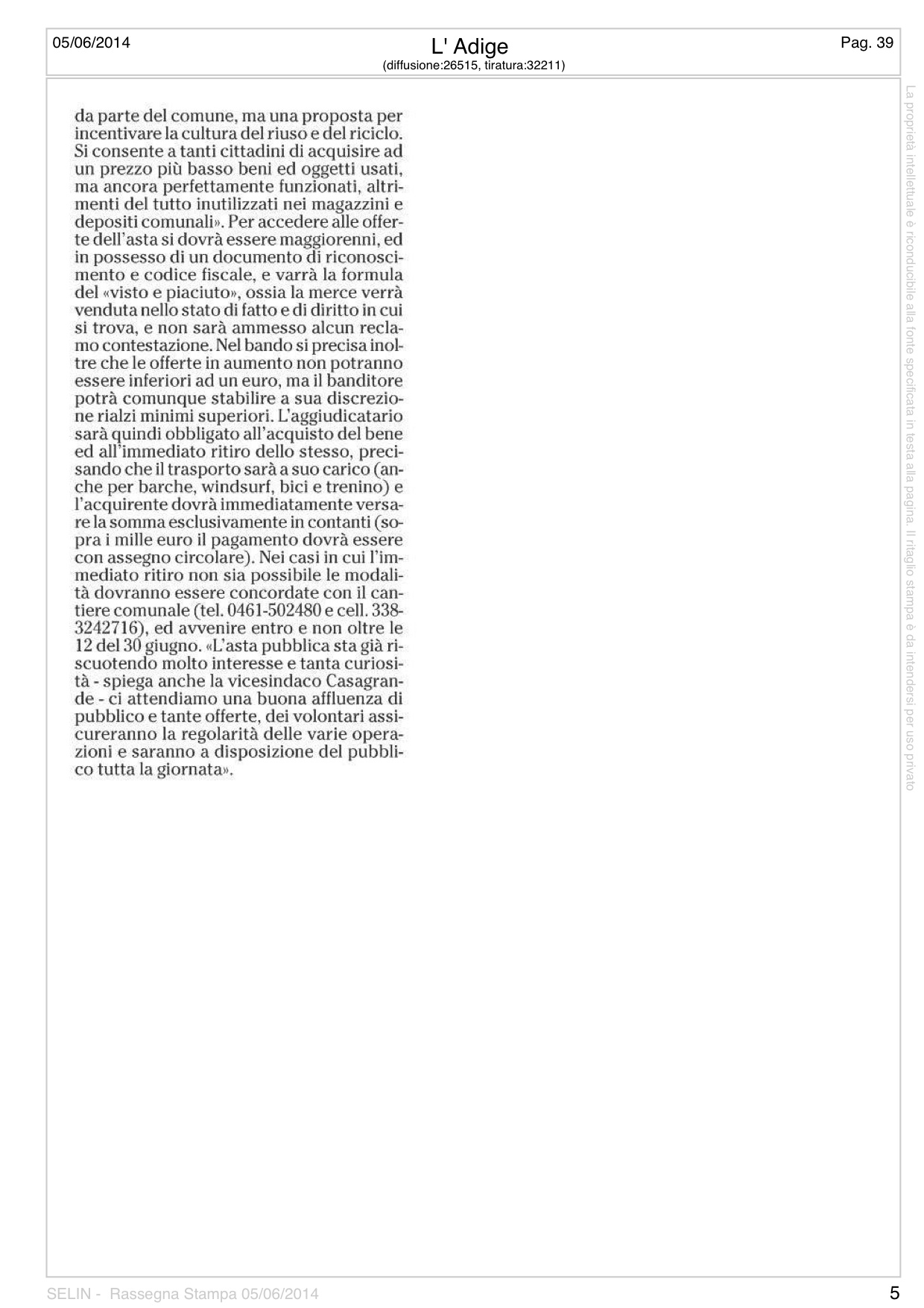 05/06/2014

L' Adige
(diffusione:26515, tiratura:32211)

Pag. 39

da parte del comune, ma una proposta per incentivare la cultura del riuso e del riciclo. Si consente a tanti cittadini di acquisire ad un prezzo più basso beni ed oggetti usati, ma ancora perfettamente funzionati, altrimenti del tutto inutilizzati nei magazzini e depositi comunali». Per accedere alle offerte dell'asta si dovrà essere maggiorenni, ed in possesso di un documento di riconoscimento e codice fiscale, e varrà la formula del «visto e piaciuto», ossia la merce verrà venduta nello stato di fatto e di diritto in cui si trova, e non sarà ammesso alcun reclamo contestazione. Nel bando si precisa inoltre che le offerte in aumento non potranno essere inferiori ad un euro, ma il banditore potrà comunque stabilire a sua discrezione rialzi minimi superiori. L'aggiudicatario sarà quindi obbligato all'acquisto del bene ed all'immediato ritiro dello stesso, precisando che il trasporto sarà a suo carico (anche per barche, windsurf, bici e trenino) e l'acquirente dovrà immediatamente versare la somma esclusivamente in contanti (sopra i mille euro il pagamento dovrà essere con assegno circolare). Nei casi in cui l'immediato ritiro non sia possibile le modalità dovranno essere concordate con il cantiere comunale (tel. 0461-502480 e cell. 338-3242716), ed avvenire entro e non oltre le 12 del 30 giugno. «L'asta pubblica sta già riscuotendo molto interesse e tanta curiosità - spiega anche la vicesindaco Casagrande - ci attendiamo una buona affluenza di pubblico e tante offerte, dei volontari assicureranno la regolarità delle varie operazioni e saranno a disposizione del pubblico tutta la giornata».

La proprietà intellettuale è riconducibile alla fonte specificata in testa alla pagina. Il ritaglio stampa è da intendersi per uso privato

SELIN - Rassegna Stampa 05/06/2014

5